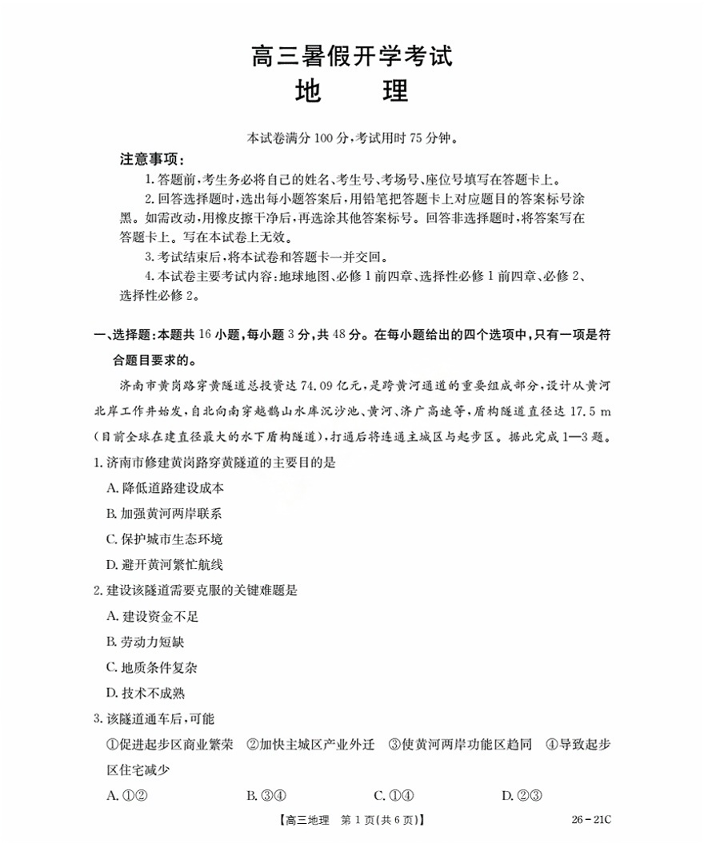 高三暑假开学考试
地　　理

本试卷满分 100 分，考试用时 75 分钟。

注意事项：

1. 答题前，考生务必将自己的姓名、考生号、考场号、座位号填写在答题卡上。

2. 回答选择题时，选出每小题答案后，用铅笔把答题卡上对应题目的答案标号涂黑。如需改动，用橡皮擦干净后，再选涂其他答案标号。回答非选择题时，将答案写在答题卡上。写在本试卷上无效。

3. 考试结束后，将本试卷和答题卡一并交回。

4. 本试卷主要考试内容：地球地图、必修 1 前四章、选择性必修 1 前四章、必修 2、选择性必修 2。

一、选择题：本题共 16 小题，每小题 3 分，共 48 分。在每小题给出的四个选项中，只有一项是符合题目要求的。

济南市黄岗路穿黄隧道总投资达 74.09 亿元，是跨黄河通道的重要组成部分，设计从黄河北岸工作井始发，自北向南穿越鹊山水库沉沙池、黄河、济广高速等，盾构隧道直径达 17.5 m（目前全球在建直径最大的水下盾构隧道），打通后将连通主城区与起步区。据此完成 1—3 题。

1. 济南市修建黄岗路穿黄隧道的主要目的是

A. 降低道路建设成本

B. 加强黄河两岸联系

C. 保护城市生态环境

D. 避开黄河繁忙航线

2. 建设该隧道需要克服的关键难题是

A. 建设资金不足

B. 劳动力短缺

C. 地质条件复杂

D. 技术不成熟

3. 该隧道通车后，可能

①促进起步区商业繁荣　②加快主城区产业外迁　③使黄河两岸功能区趋同　④导致起步区住宅减少

A. ①②　　B. ③④　　C. ①④　　D. ②③

【高三地理　第 1 页（共 6 页）】　26－21C